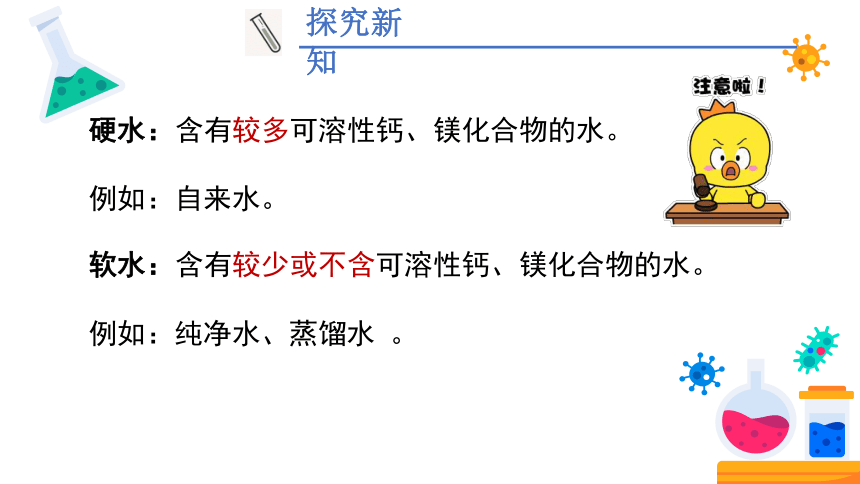 探究新知

注意啦！

硬水：含有较多可溶性钙、镁化合物的水。

例如：自来水。

软水：含有较少或不含可溶性钙、镁化合物的水。

例如：纯净水、蒸馏水 。